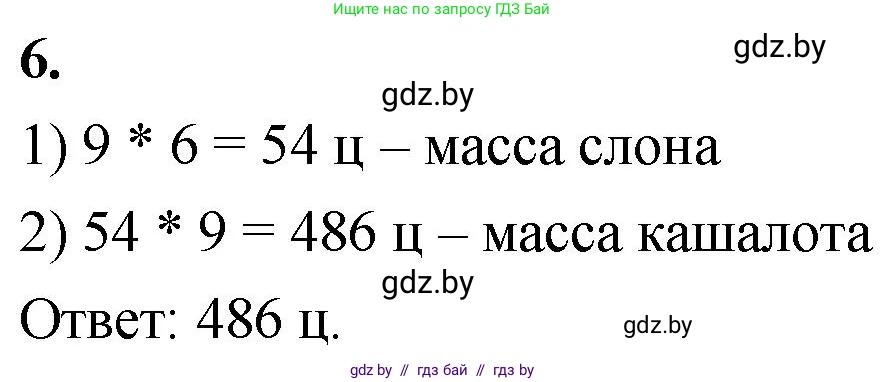 Ищите нас по запросу ГДЗ Бай

6.

gdz.by

gdz.by

1) 9 * 6 = 54 ц – масса слона

2) 54 * 9 = 486 ц – масса кашалота

gdz.by

Ответ: 486 ц.

gdz.by

gdz by // гдз бай // гдз by